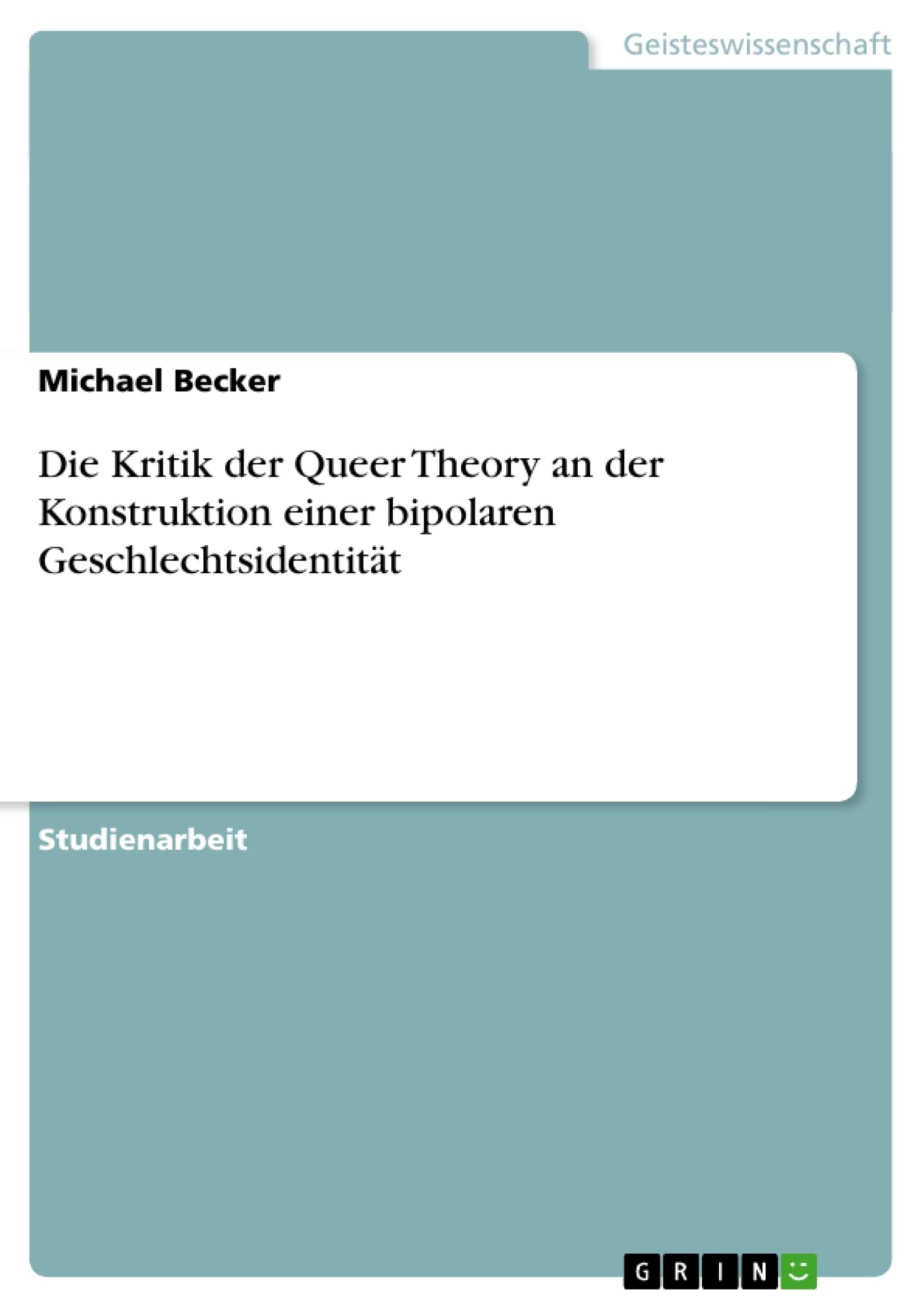 Geisteswissenschaft

Michael Becker

Die Kritik der Queer Theory an der Konstruktion einer bipolaren Geschlechtsidentität

Studienarbeit

GRIN